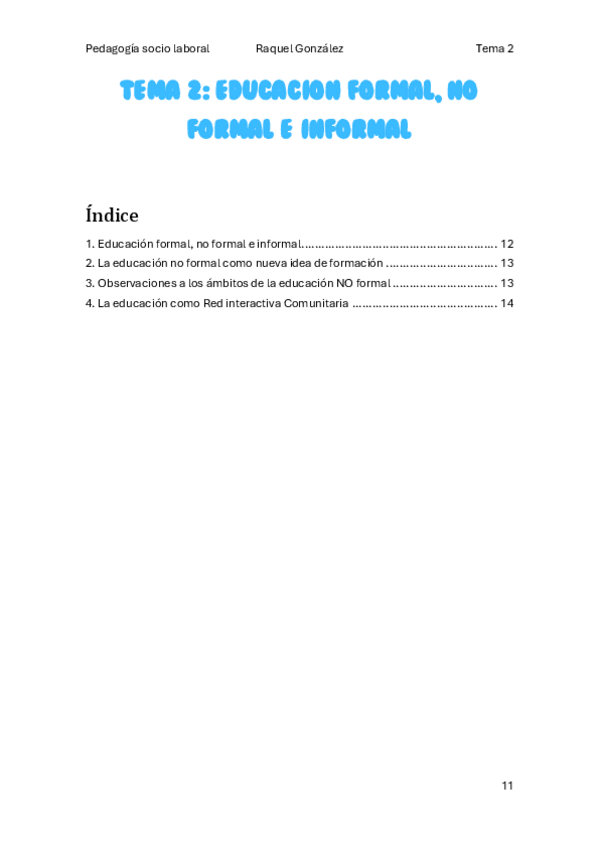 Pedagogía socio laboral Raquel González Tema 2

TEMA 2: EDUCACION FORMAL, NO FORMAL E INFORMAL

Índice

1. Educación formal, no formal e informal 12
2. La educación no formal como nueva idea de formación 13
3. Observaciones a los ámbitos de la educación NO formal 13
4. La educación como Red interactiva Comunitaria 14

11